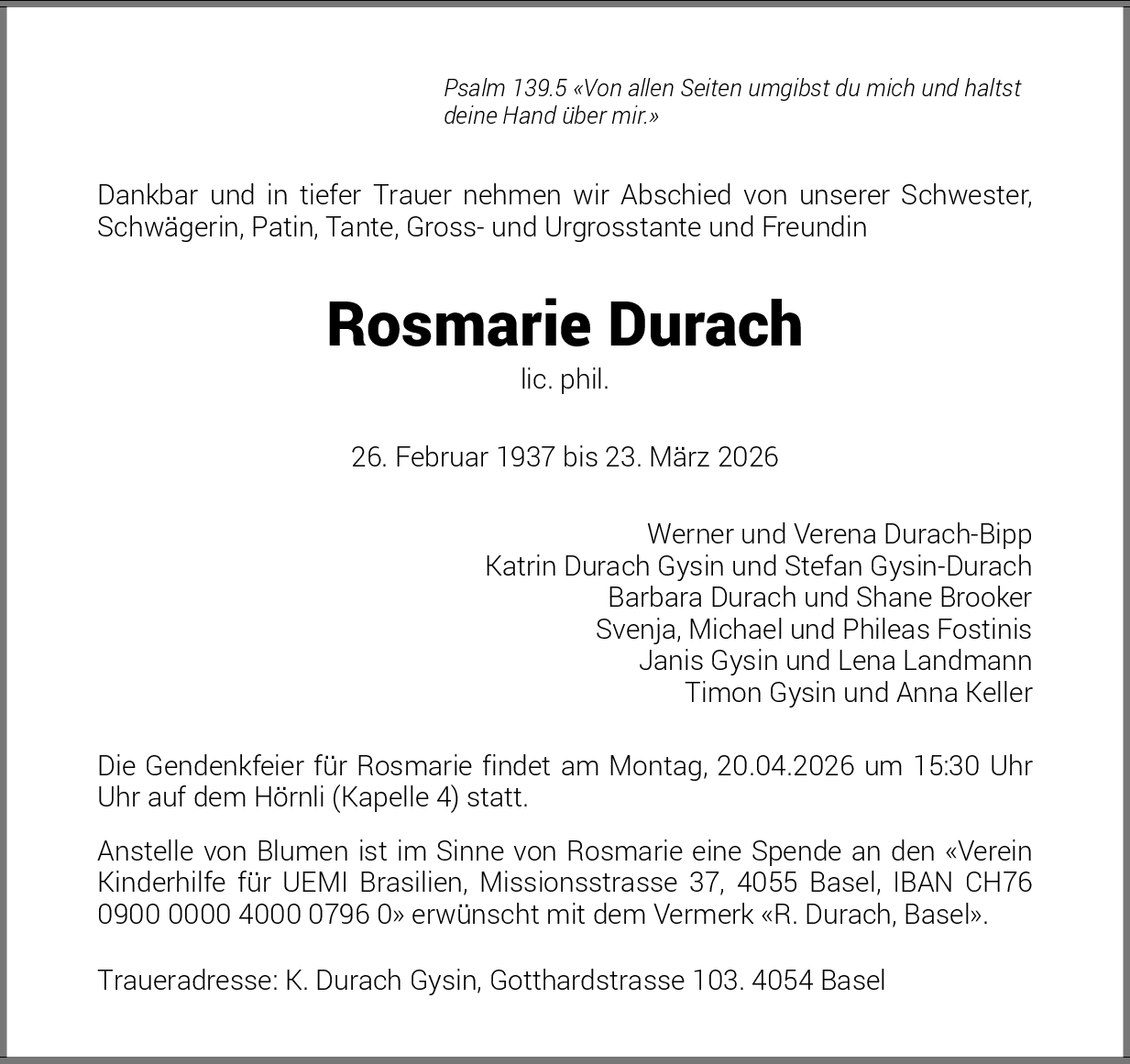 Psalm 139.5 «Von allen Seiten umgibst du mich und haltst deine Hand über mir.»

Dankbar und in tiefer Trauer nehmen wir Abschied von unserer Schwester, Schwägerin, Patin, Tante, Gross- und Urgrosstante und Freundin

Rosmarie Durach

lic. phil.

26. Februar 1937 bis 23. März 2026

Werner und Verena Durach-Bipp
Katrin Durach Gysin und Stefan Gysin-Durach
Barbara Durach und Shane Brooker
Svenja, Michael und Phileas Fostinis
Janis Gysin und Lena Landmann
Timon Gysin und Anna Keller

Die Gendenkfeier für Rosmarie findet am Montag, 20.04.2026 um 15:30 Uhr Uhr auf dem Hörnli (Kapelle 4) statt.

Anstelle von Blumen ist im Sinne von Rosmarie eine Spende an den «Verein Kinderhilfe für UEMI Brasilien, Missionsstrasse 37, 4055 Basel, IBAN CH76 0900 0000 4000 0796 0» erwünscht mit dem Vermerk «R. Durach, Basel».

Traueradresse: K. Durach Gysin, Gotthardstrasse 103. 4054 Basel